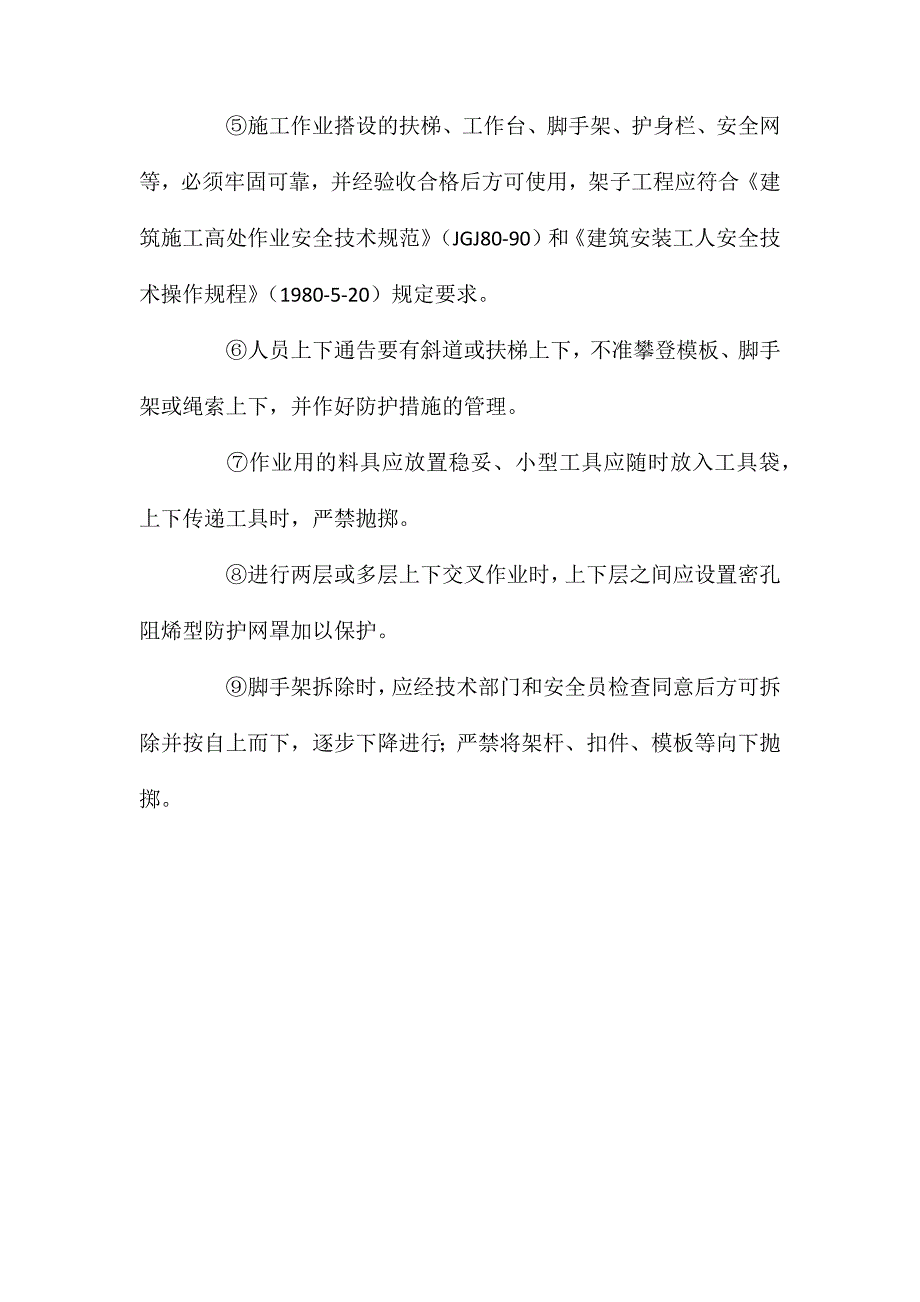 ⑤施工作业搭设的扶梯、工作台、脚手架、护身栏、安全网等，必须牢固可靠，并经验收合格后方可使用，架子工程应符合《建筑施工高处作业安全技术规范》（JGJ80-90）和《建筑安装工人安全技术操作规程》（1980-5-20）规定要求。

⑥人员上下通告要有斜道或扶梯上下，不准攀登模板、脚手架或绳索上下，并作好防护措施的管理。

⑦作业用的料具应放置稳妥、小型工具应随时放入工具袋，上下传递工具时，严禁抛掷。

⑧进行两层或多层上下交叉作业时，上下层之间应设置密孔阻烯型防护网罩加以保护。

⑨脚手架拆除时，应经技术部门和安全员检查同意后方可拆除并按自上而下，逐步下降进行；严禁将架杆、扣件、模板等向下抛掷。